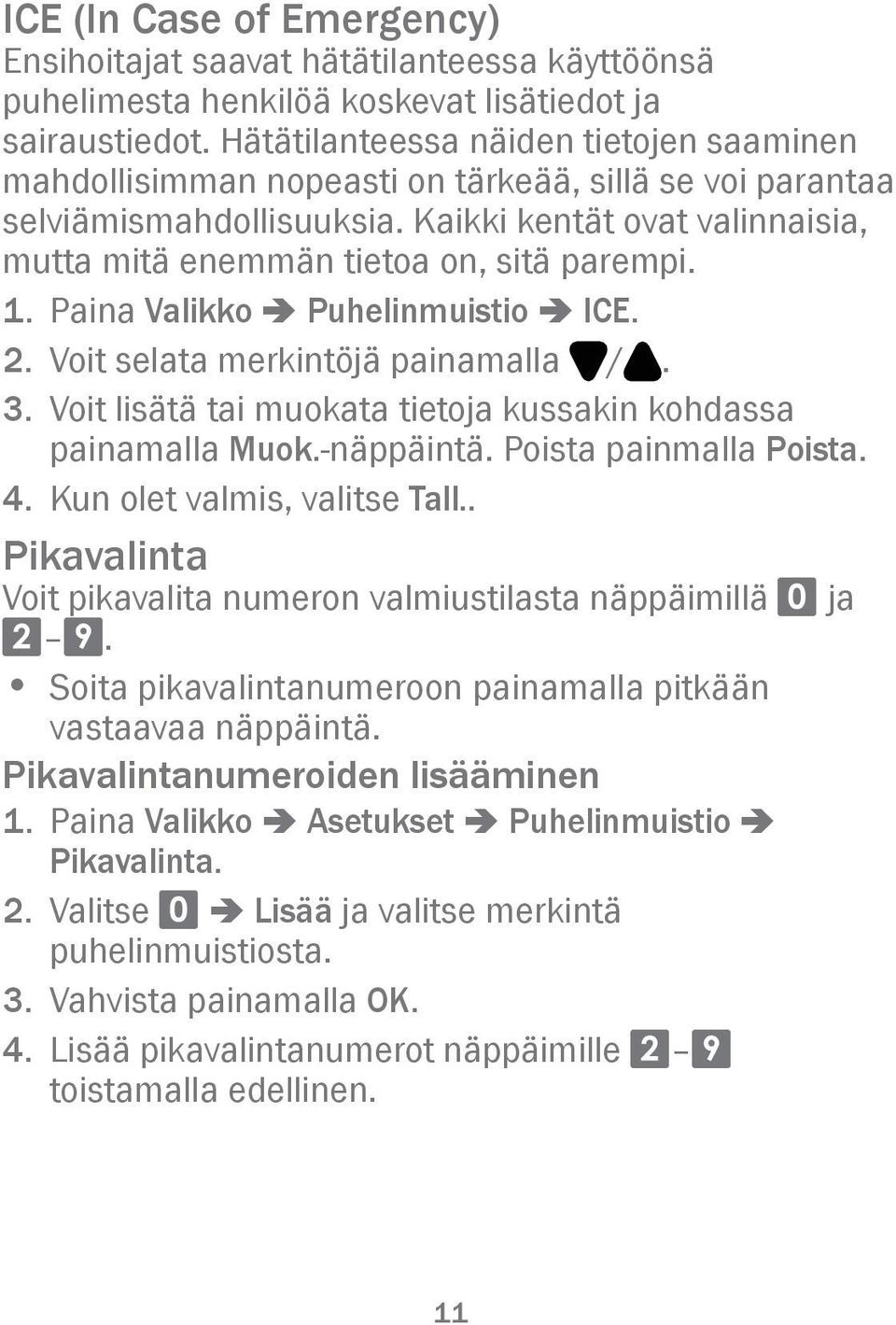 ICE (In Case of Emergency)
Ensihoitajat saavat hätätilanteessa käyttöönsä puhelimesta henkilöä koskevat lisätiedot ja sairaustiedot. Hätätilanteessa näiden tietojen saaminen mahdollisimman nopeasti on tärkeää, sillä se voi parantaa selviämismahdollisuuksia. Kaikki kentät ovat valinnaisia, mutta mitä enemmän tietoa on, sitä parempi.

1. Paina Valikko ➔ Puhelinmuistio ➔ ICE.
2. Voit selata merkintöjä painamalla ▼/▲.
3. Voit lisätä tai muokata tietoja kussakin kohdassa painamalla Muok.-näppäintä. Poista painmalla Poista.
4. Kun olet valmis, valitse Tall..

Pikavalinta
Voit pikavalita numeron valmiustilasta näppäimillä 0 ja 2–9.

• Soita pikavalintanumeroon painamalla pitkään vastaavaa näppäintä.

Pikavalintanumeroiden lisääminen
1. Paina Valikko ➔ Asetukset ➔ Puhelinmuistio ➔ Pikavalinta.
2. Valitse 0 ➔ Lisää ja valitse merkintä puhelinmuistiosta.
3. Vahvista painamalla OK.
4. Lisää pikavalintanumerot näppäimille 2–9 toistamalla edellinen.

11